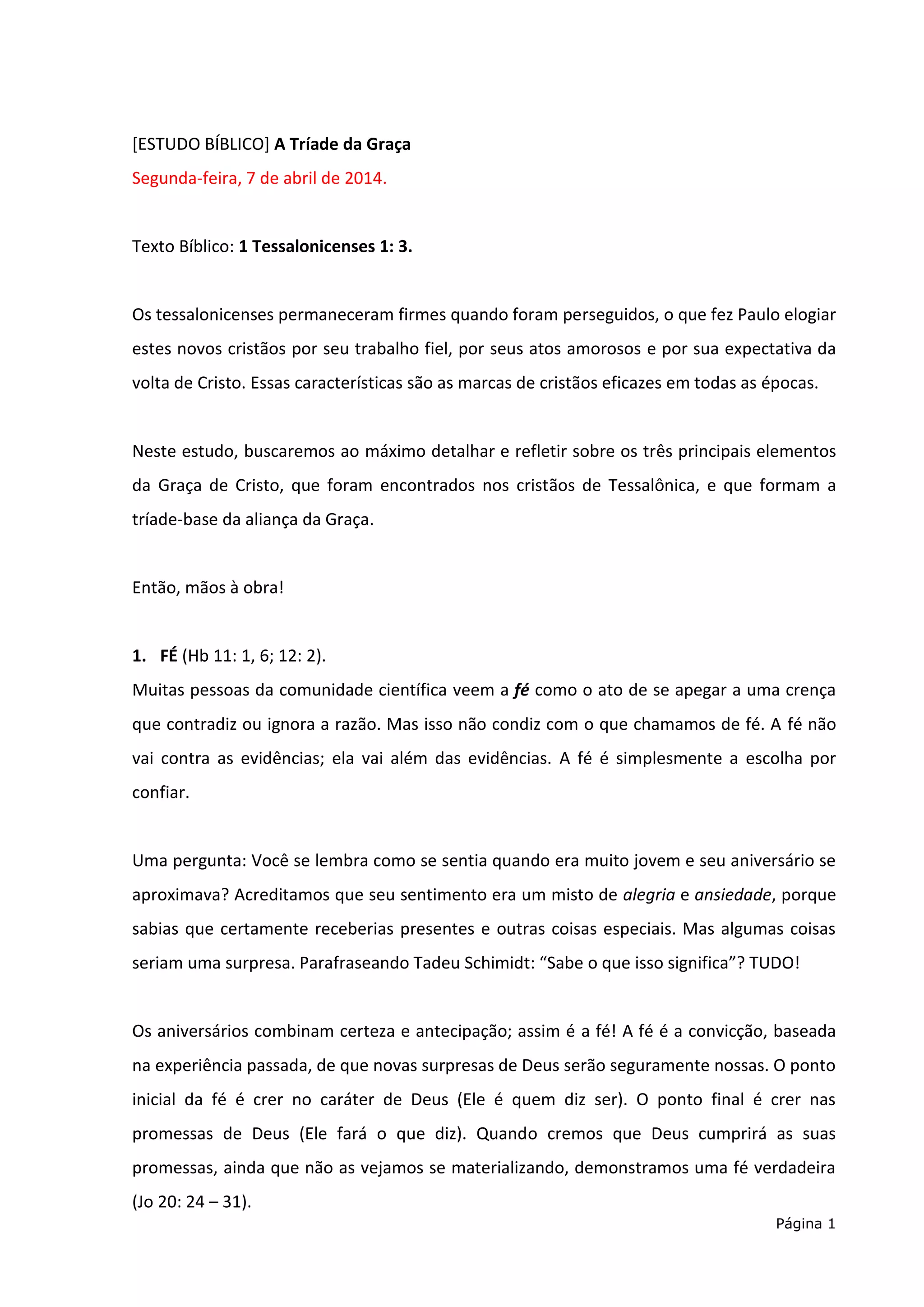 [ESTUDO BÍBLICO] A Tríade da Graça

Segunda-feira, 7 de abril de 2014.

Texto Bíblico: 1 Tessalonicenses 1: 3.

Os tessalonicenses permaneceram firmes quando foram perseguidos, o que fez Paulo elogiar estes novos cristãos por seu trabalho fiel, por seus atos amorosos e por sua expectativa da volta de Cristo. Essas características são as marcas de cristãos eficazes em todas as épocas.

Neste estudo, buscaremos ao máximo detalhar e refletir sobre os três principais elementos da Graça de Cristo, que foram encontrados nos cristãos de Tessalônica, e que formam a tríade-base da aliança da Graça.

Então, mãos à obra!

1. FÉ (Hb 11: 1, 6; 12: 2).

Muitas pessoas da comunidade científica veem a fé como o ato de se apegar a uma crença que contradiz ou ignora a razão. Mas isso não condiz com o que chamamos de fé. A fé não vai contra as evidências; ela vai além das evidências. A fé é simplesmente a escolha por confiar.

Uma pergunta: Você se lembra como se sentia quando era muito jovem e seu aniversário se aproximava? Acreditamos que seu sentimento era um misto de alegria e ansiedade, porque sabias que certamente receberias presentes e outras coisas especiais. Mas algumas coisas seriam uma surpresa. Parafraseando Tadeu Schimidt: “Sabe o que isso significa”? TUDO!

Os aniversários combinam certeza e antecipação; assim é a fé! A fé é a convicção, baseada na experiência passada, de que novas surpresas de Deus serão seguramente nossas. O ponto inicial da fé é crer no caráter de Deus (Ele é quem diz ser). O ponto final é crer nas promessas de Deus (Ele fará o que diz). Quando cremos que Deus cumprirá as suas promessas, ainda que não as vejamos se materializando, demonstramos uma fé verdadeira (Jo 20: 24 – 31).

Página 1